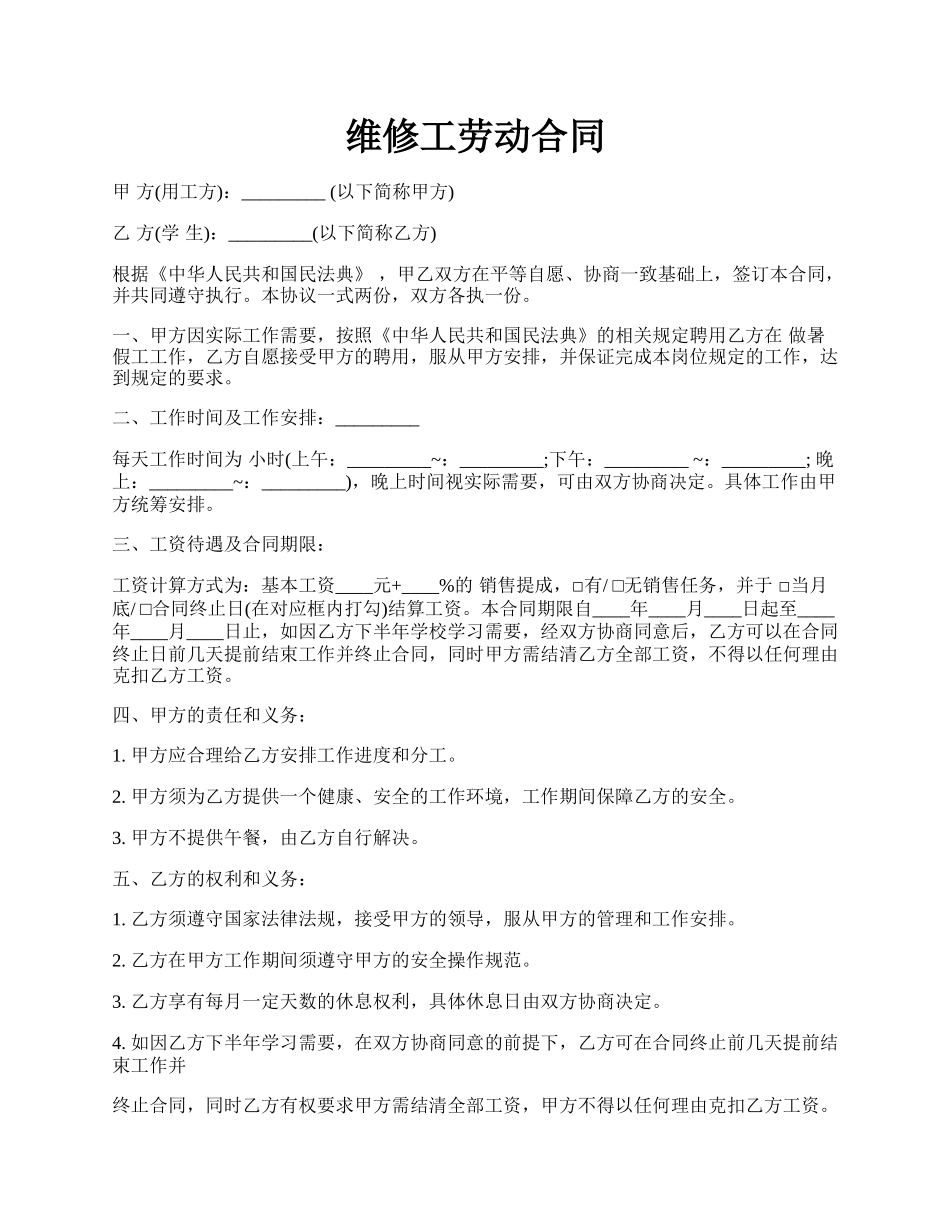 维修工劳动合同

甲 方(用工方)：_________ (以下简称甲方)

乙 方(学 生)：_________(以下简称乙方)

根据《中华人民共和国民法典》，甲乙双方在平等自愿、协商一致基础上，签订本合同，并共同遵守执行。本协议一式两份，双方各执一份。

一、甲方因实际工作需要，按照《中华人民共和国民法典》的相关规定聘用乙方在 做暑假工工作，乙方自愿接受甲方的聘用，服从甲方安排，并保证完成本岗位规定的工作，达到规定的要求。

二、工作时间及工作安排：_________

每天工作时间为 小时(上午：_________~：_________;下午：_________ ~：_________; 晚上：_________~：_________)，晚上时间视实际需要，可由双方协商决定。具体工作由甲方统筹安排。

三、工资待遇及合同期限：

工资计算方式为：基本工资____元+____%的 销售提成，□有/□无销售任务，并于 □当月底/□合同终止日(在对应框内打勾)结算工资。本合同期限自____年____月____日起至____年____月____日止，如因乙方下半年学校学习需要，经双方协商同意后，乙方可以在合同终止日前几天提前结束工作并终止合同，同时甲方需结清乙方全部工资，不得以任何理由克扣乙方工资。

四、甲方的责任和义务：

1. 甲方应合理给乙方安排工作进度和分工。

2. 甲方须为乙方提供一个健康、安全的工作环境，工作期间保障乙方的安全。

3. 甲方不提供午餐，由乙方自行解决。

五、乙方的权利和义务：

1. 乙方须遵守国家法律法规，接受甲方的领导，服从甲方的管理和工作安排。

2. 乙方在甲方工作期间须遵守甲方的安全操作规范。

3. 乙方享有每月一定天数的休息权利，具体休息日由双方协商决定。

4. 如因乙方下半年学习需要，在双方协商同意的前提下，乙方可在合同终止前几天提前结束工作并

终止合同，同时乙方有权要求甲方需结清全部工资，甲方不得以任何理由克扣乙方工资。